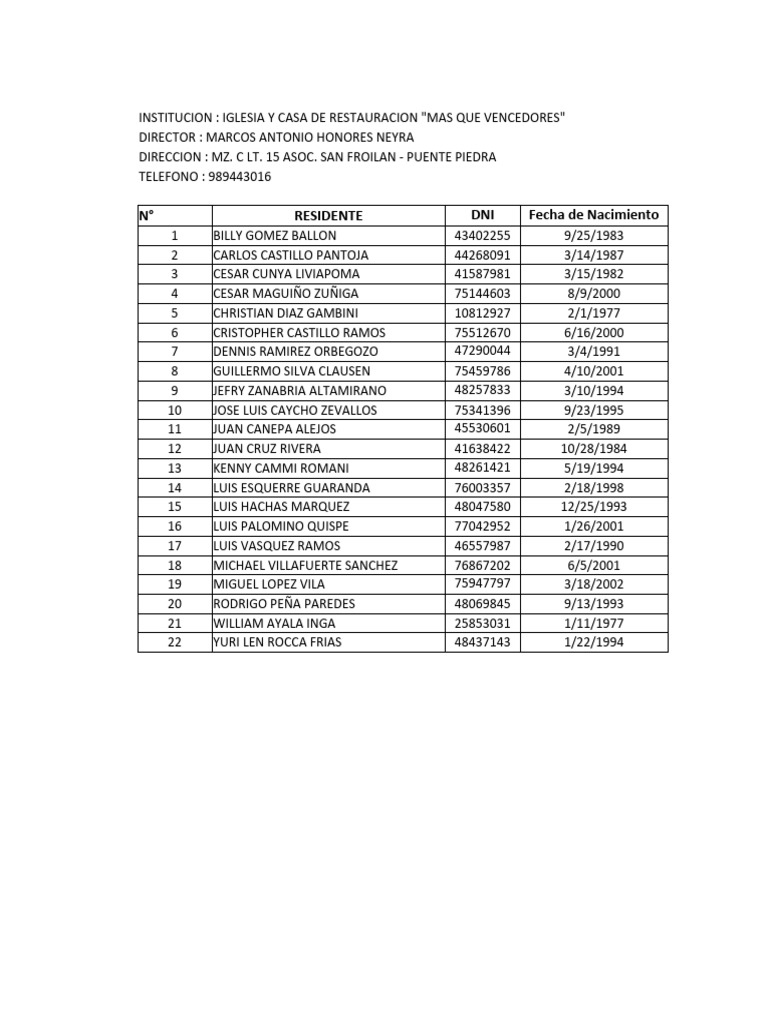 INSTITUCION : IGLESIA Y CASA DE RESTAURACION "MAS QUE VENCEDORES"
DIRECTOR : MARCOS ANTONIO HONORES NEYRA
DIRECCION : MZ. C LT. 15 ASOC. SAN FROILAN - PUENTE PIEDRA
TELEFONO : 989443016

| N° | RESIDENTE | DNI | Fecha de Nacimiento |
|---|---|---|---|
| 1 | BILLY GOMEZ BALLON | 43402255 | 9/25/1983 |
| 2 | CARLOS CASTILLO PANTOJA | 44268091 | 3/14/1987 |
| 3 | CESAR CUNYA LIVIAPOMA | 41587981 | 3/15/1982 |
| 4 | CESAR MAGUIÑO ZUÑIGA | 75144603 | 8/9/2000 |
| 5 | CHRISTIAN DIAZ GAMBINI | 10812927 | 2/1/1977 |
| 6 | CRISTOPHER CASTILLO RAMOS | 75512670 | 6/16/2000 |
| 7 | DENNIS RAMIREZ ORBEGOZO | 47290044 | 3/4/1991 |
| 8 | GUILLERMO SILVA CLAUSEN | 75459786 | 4/10/2001 |
| 9 | JEFRY ZANABRIA ALTAMIRANO | 48257833 | 3/10/1994 |
| 10 | JOSE LUIS CAYCHO ZEVALLOS | 75341396 | 9/23/1995 |
| 11 | JUAN CANEPA ALEJOS | 45530601 | 2/5/1989 |
| 12 | JUAN CRUZ RIVERA | 41638422 | 10/28/1984 |
| 13 | KENNY CAMMI ROMANI | 48261421 | 5/19/1994 |
| 14 | LUIS ESQUERRE GUARANDA | 76003357 | 2/18/1998 |
| 15 | LUIS HACHAS MARQUEZ | 48047580 | 12/25/1993 |
| 16 | LUIS PALOMINO QUISPE | 77042952 | 1/26/2001 |
| 17 | LUIS VASQUEZ RAMOS | 46557987 | 2/17/1990 |
| 18 | MICHAEL VILLAFUERTE SANCHEZ | 76867202 | 6/5/2001 |
| 19 | MIGUEL LOPEZ VILA | 75947797 | 3/18/2002 |
| 20 | RODRIGO PEÑA PAREDES | 48069845 | 9/13/1993 |
| 21 | WILLIAM AYALA INGA | 25853031 | 1/11/1977 |
| 22 | YURI LEN ROCCA FRIAS | 48437143 | 1/22/1994 |